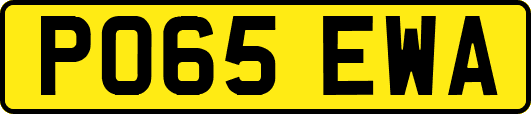 PO65 EWA